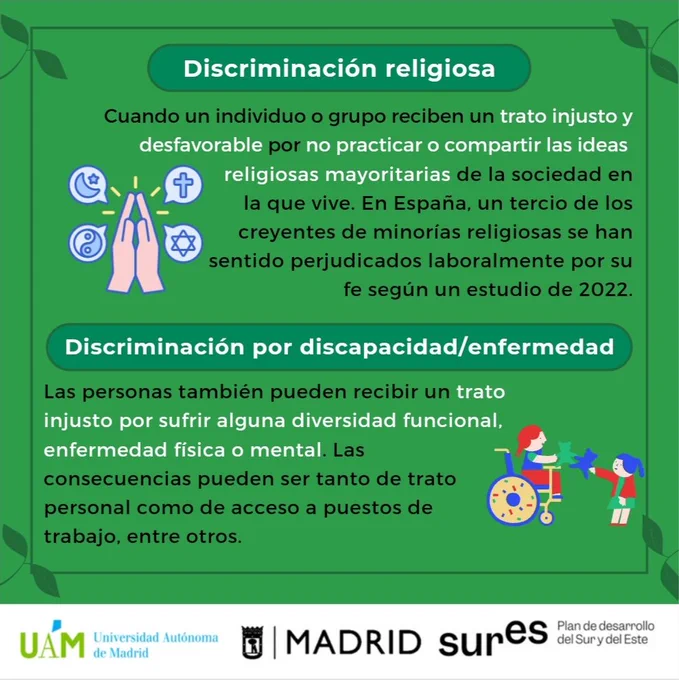 Discriminación religiosa

Cuando un individuo o grupo reciben un trato injusto y desfavorable por no practicar o compartir las ideas religiosas mayoritarias de la sociedad en la que vive. En España, un tercio de los creyentes de minorías religiosas se han sentido perjudicados laboralmente por su fe según un estudio de 2022.

Discriminación por discapacidad/enfermedad

Las personas también pueden recibir un trato injusto por sufrir alguna diversidad funcional, enfermedad física o mental. Las consecuencias pueden ser tanto de trato personal como de acceso a puestos de trabajo, entre otros.

UAM Universidad Autónoma de Madrid

MADRID

sures Plan de desarrollo del Sur y del Este